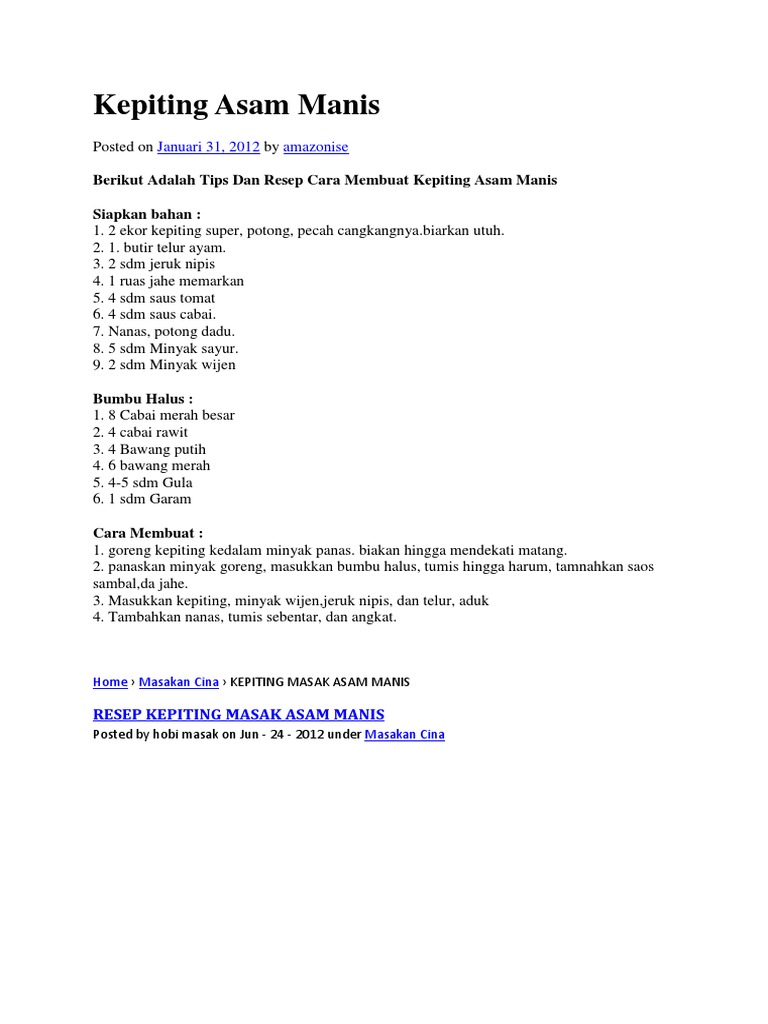 Kepiting Asam Manis

Posted on Januari 31, 2012 by amazonise

Berikut Adalah Tips Dan Resep Cara Membuat Kepiting Asam Manis

Siapkan bahan :
1. 2 ekor kepiting super, potong, pecah cangkangnya.biarkan utuh.
2. 1. butir telur ayam.
3. 2 sdm jeruk nipis
4. 1 ruas jahe memarkan
5. 4 sdm saus tomat
6. 4 sdm saus cabai.
7. Nanas, potong dadu.
8. 5 sdm Minyak sayur.
9. 2 sdm Minyak wijen

Bumbu Halus :
1. 8 Cabai merah besar
2. 4 cabai rawit
3. 4 Bawang putih
4. 6 bawang merah
5. 4-5 sdm Gula
6. 1 sdm Garam

Cara Membuat :
1. goreng kepiting kedalam minyak panas. biakan hingga mendekati matang.
2. panaskan minyak goreng, masukkan bumbu halus, tumis hingga harum, tamnahkan saos sambal,da jahe.
3. Masukkan kepiting, minyak wijen,jeruk nipis, dan telur, aduk
4. Tambahkan nanas, tumis sebentar, dan angkat.

Home › Masakan Cina › KEPITING MASAK ASAM MANIS

RESEP KEPITING MASAK ASAM MANIS
Posted by hobi masak on Jun - 24 - 2012 under Masakan Cina